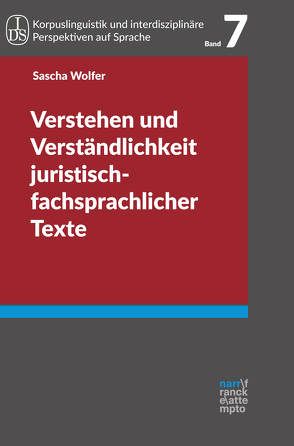 IDS Korpuslinguistik und interdisziplinäre Perspektiven auf Sprache

Band 7

Sascha Wolfer

Verstehen und Verständlichkeit juristisch-fachsprachlicher Texte

narr\f ranck e\atte mpto